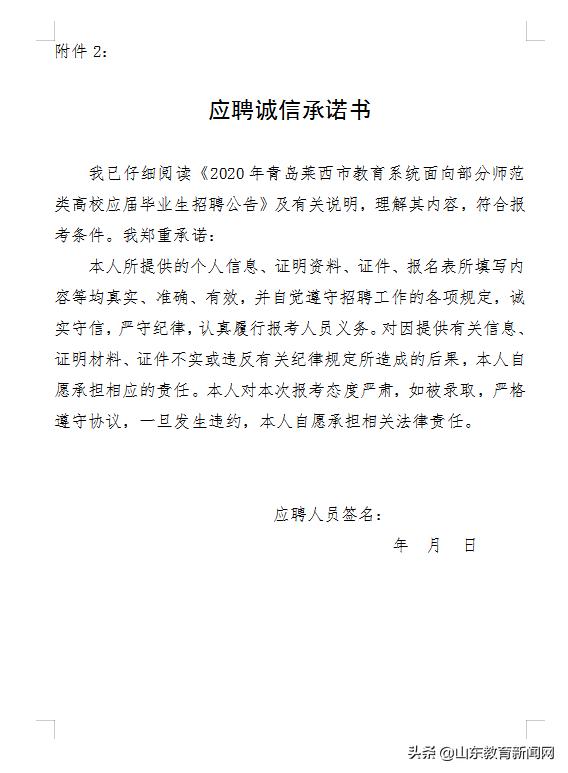 附件 2：

应聘诚信承诺书

我已仔细阅读《2020 年青岛莱西市教育系统面向部分师范类高校应届毕业生招聘公告》及有关说明，理解其内容，符合报考条件。我郑重承诺：

本人所提供的个人信息、证明资料、证件、报名表所填写内容等均真实、准确、有效，并自觉遵守招聘工作的各项规定，诚实守信，严守纪律，认真履行报考人员义务。对因提供有关信息、证明材料、证件不实或违反有关纪律规定所造成的后果，本人自愿承担相应的责任。本人对本次报考态度严肃，如被录取，严格遵守协议，一旦发生违约，本人自愿承担相关法律责任。

应聘人员签名：

年　月　日

头条 @山东教育新闻网